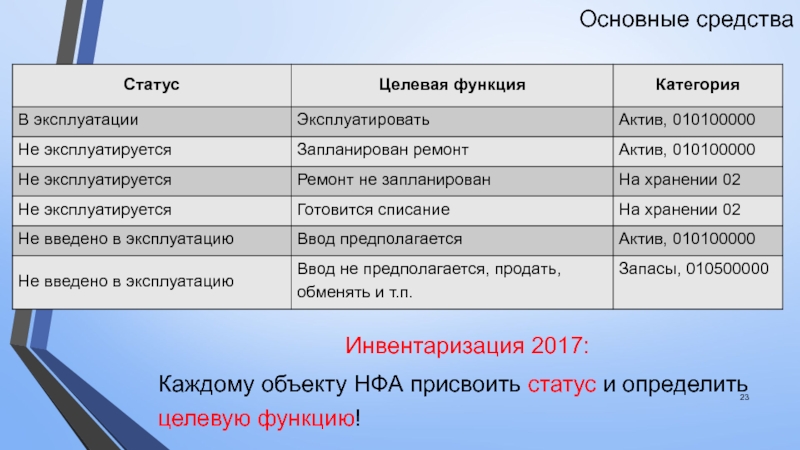 Основные средства

| Статус | Целевая функция | Категория |
|---|---|---|
| В эксплуатации | Эксплуатировать | Актив, 010100000 |
| Не эксплуатируется | Запланирован ремонт | Актив, 010100000 |
| Не эксплуатируется | Ремонт не запланирован | На хранении 02 |
| Не эксплуатируется | Готовится списание | На хранении 02 |
| Не введено в эксплуатацию | Ввод предполагается | Актив, 010100000 |
| Не введено в эксплуатацию | Ввод не предполагается, продать, обменять и т.п. | Запасы, 010500000 |

Инвентаризация 2017:

Каждому объекту НФА присвоить статус и определить целевую функцию!

23